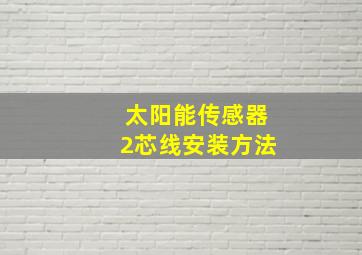 太阳能传感器
2芯线安装方法